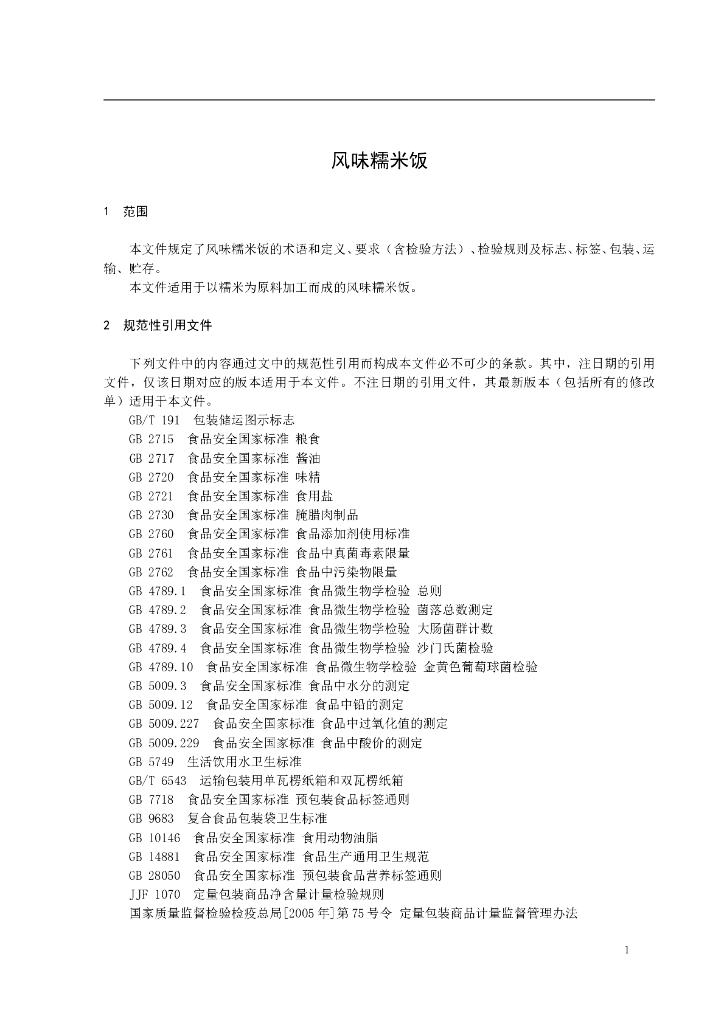 风味糯米饭

1　范围

本文件规定了风味糯米饭的术语和定义、要求（含检验方法）、检验规则及标志、标签、包装、运输、贮存。

本文件适用于以糯米为原料加工而成的风味糯米饭。

2　规范性引用文件

下列文件中的内容通过文中的规范性引用而构成本文件必不可少的条款。其中，注日期的引用文件，仅该日期对应的版本适用于本文件。不注日期的引用文件，其最新版本（包括所有的修改单）适用于本文件。

GB/T 191　包装储运图示标志
GB 2715　食品安全国家标准 粮食
GB 2717　食品安全国家标准 酱油
GB 2720　食品安全国家标准 味精
GB 2721　食品安全国家标准 食用盐
GB 2730　食品安全国家标准 腌腊肉制品
GB 2760　食品安全国家标准 食品添加剂使用标准
GB 2761　食品安全国家标准 食品中真菌毒素限量
GB 2762　食品安全国家标准 食品中污染物限量
GB 4789.1　食品安全国家标准 食品微生物学检验 总则
GB 4789.2　食品安全国家标准 食品微生物学检验 菌落总数测定
GB 4789.3　食品安全国家标准 食品微生物学检验 大肠菌群计数
GB 4789.4　食品安全国家标准 食品微生物学检验 沙门氏菌检验
GB 4789.10　食品安全国家标准 食品微生物学检验 金黄色葡萄球菌检验
GB 5009.3　食品安全国家标准 食品中水分的测定
GB 5009.12　食品安全国家标准 食品中铅的测定
GB 5009.227　食品安全国家标准 食品中过氧化值的测定
GB 5009.229　食品安全国家标准 食品中酸价的测定
GB 5749　生活饮用水卫生标准
GB/T 6543　运输包装用单瓦楞纸箱和双瓦楞纸箱
GB 7718　食品安全国家标准 预包装食品标签通则
GB 9683　复合食品包装袋卫生标准
GB 10146　食品安全国家标准 食用动物油脂
GB 14881　食品安全国家标准 食品生产通用卫生规范
GB 28050　食品安全国家标准 预包装食品营养标签通则
JJF 1070　定量包装商品净含量计量检验规则
国家质量监督检验检疫总局[2005年]第75号令　定量包装商品计量监督管理办法

1